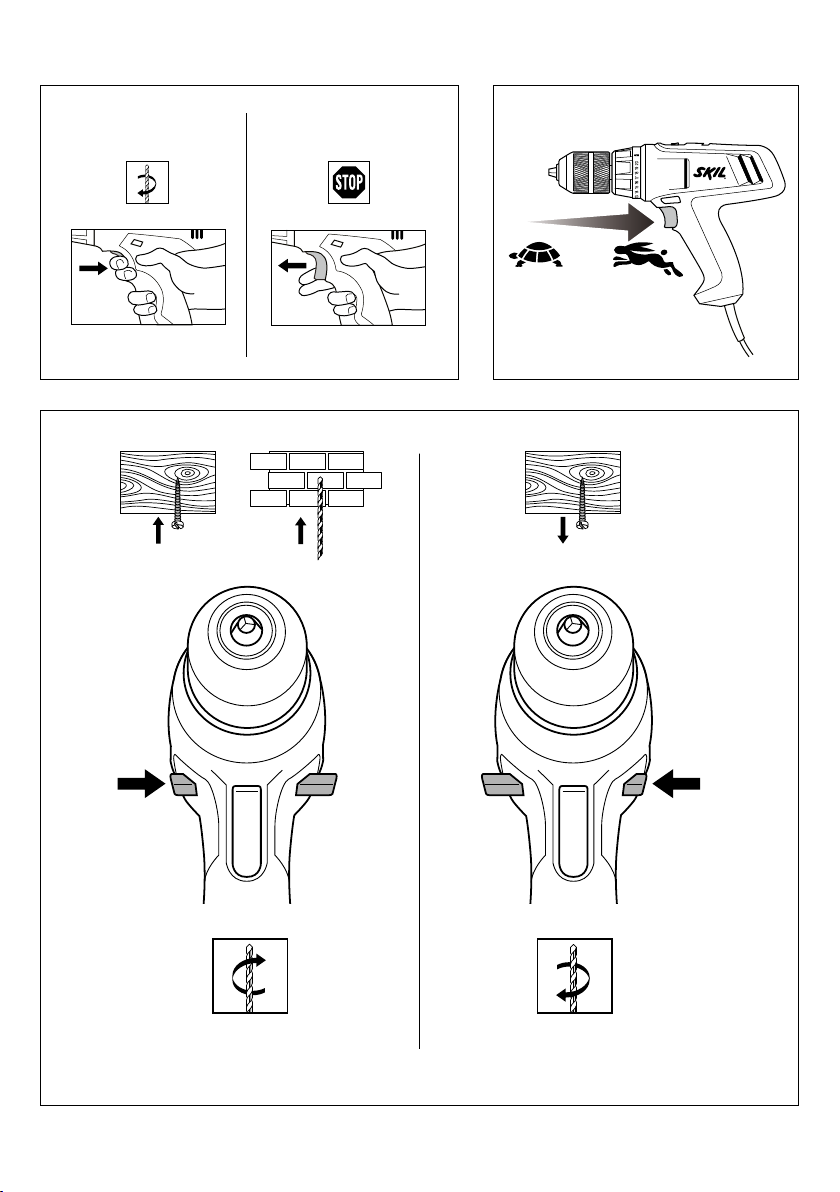 STOP

SKIL